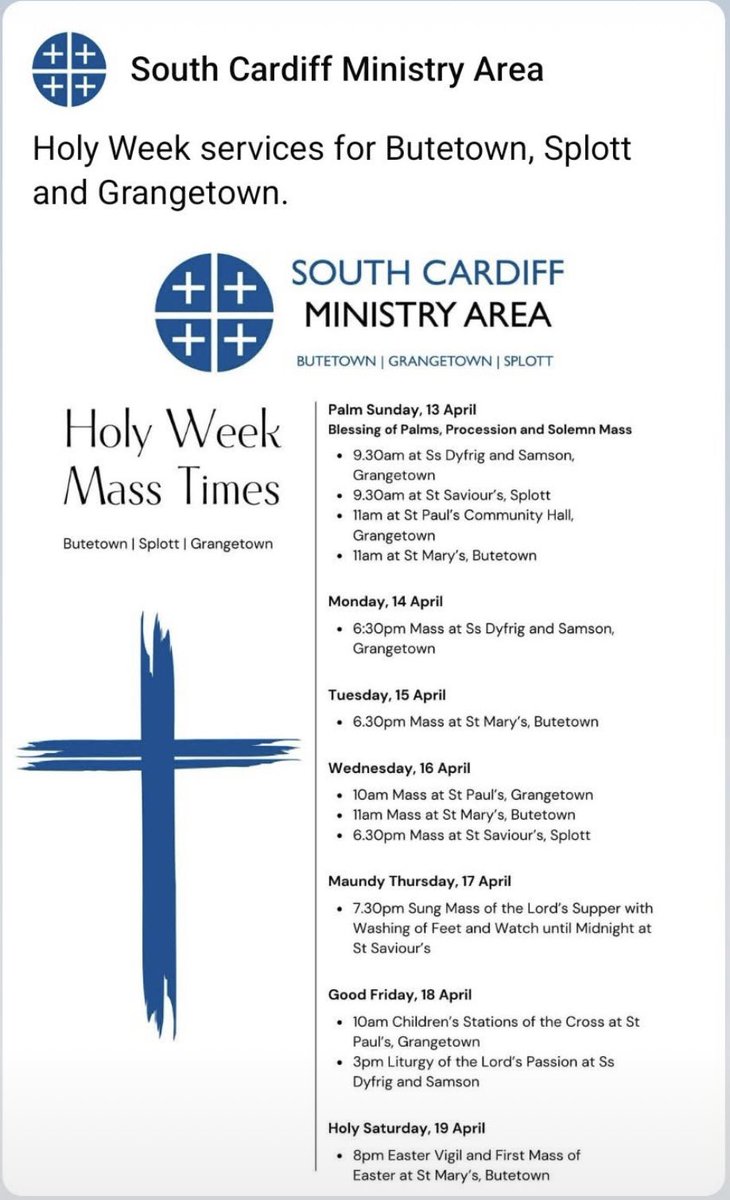 South Cardiff Ministry Area

Holy Week services for Butetown, Splott and Grangetown.

SOUTH CARDIFF
MINISTRY AREA

BUTETOWN | GRANGETOWN | SPLOTT

Holy Week
Mass Times

Butetown | Splott | Grangetown

Palm Sunday, 13 April
Blessing of Palms, Procession and Solemn Mass
• 9.30am at Ss Dyfrig and Samson, Grangetown
• 9.30am at St Saviour's, Splott
• 11am at St Paul's Community Hall, Grangetown
• 11am at St Mary's, Butetown

Monday, 14 April
• 6:30pm Mass at Ss Dyfrig and Samson, Grangetown

Tuesday, 15 April
• 6.30pm Mass at St Mary's, Butetown

Wednesday, 16 April
• 10am Mass at St Paul's, Grangetown
• 11am Mass at St Mary's, Butetown
• 6.30pm Mass at St Saviour's, Splott

Maundy Thursday, 17 April
• 7.30pm Sung Mass of the Lord's Supper with Washing of Feet and Watch until Midnight at St Saviour's

Good Friday, 18 April
• 10am Children's Stations of the Cross at St Paul's, Grangetown
• 3pm Liturgy of the Lord's Passion at Ss Dyfrig and Samson

Holy Saturday, 19 April
• 8pm Easter Vigil and First Mass of Easter at St Mary's, Butetown